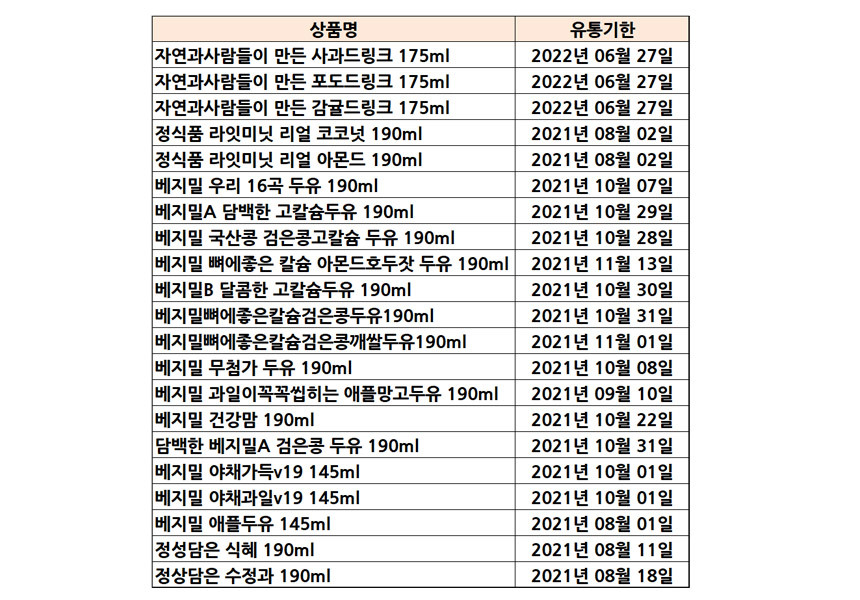 | 상품명 | 유통기한 |
|---|---|
| 자연과사람들이 만든 사과드링크 175ml | 2022년 06월 27일 |
| 자연과사람들이 만든 포도드링크 175ml | 2022년 06월 27일 |
| 자연과사람들이 만든 감귤드링크 175ml | 2022년 06월 27일 |
| 정식품 라잇미닛 리얼 코코넛 190ml | 2021년 08월 02일 |
| 정식품 라잇미닛 리얼 아몬드 190ml | 2021년 08월 02일 |
| 베지밀 우리 16곡 두유 190ml | 2021년 10월 07일 |
| 베지밀A 담백한 고칼슘두유 190ml | 2021년 10월 29일 |
| 베지밀 국산콩 검은콩고칼슘 두유 190ml | 2021년 10월 28일 |
| 베지밀 뼈에좋은 칼슘 아몬드호두잣 두유 190ml | 2021년 11월 13일 |
| 베지밀B 달콤한 고칼슘두유 190ml | 2021년 10월 30일 |
| 베지밀뼈에좋은칼슘검은콩두유190ml | 2021년 10월 31일 |
| 베지밀뼈에좋은칼슘검은콩깨쌀두유190ml | 2021년 11월 01일 |
| 베지밀 무첨가 두유 190ml | 2021년 10월 08일 |
| 베지밀 과일이꼭꼭씹히는 애플망고두유 190ml | 2021년 09월 10일 |
| 베지밀 건강맘 190ml | 2021년 10월 22일 |
| 담백한 베지밀A 검은콩 두유 190ml | 2021년 10월 31일 |
| 베지밀 야채가득v19 145ml | 2021년 10월 01일 |
| 베지밀 야채과일v19 145ml | 2021년 10월 01일 |
| 베지밀 애플두유 145ml | 2021년 08월 01일 |
| 정성담은 식혜 190ml | 2021년 08월 11일 |
| 정상담은 수정과 190ml | 2021년 08월 18일 |